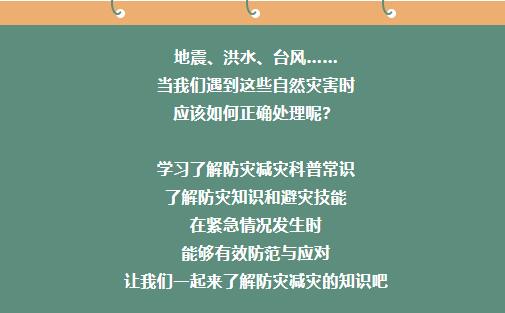 地震、洪水、台风……
当我们遇到这些自然灾害时
应该如何正确处理呢？

学习了解防灾减灾科普常识
了解防灾知识和避灾技能
在紧急情况发生时
能够有效防范与应对
让我们一起来了解防灾减灾的知识吧